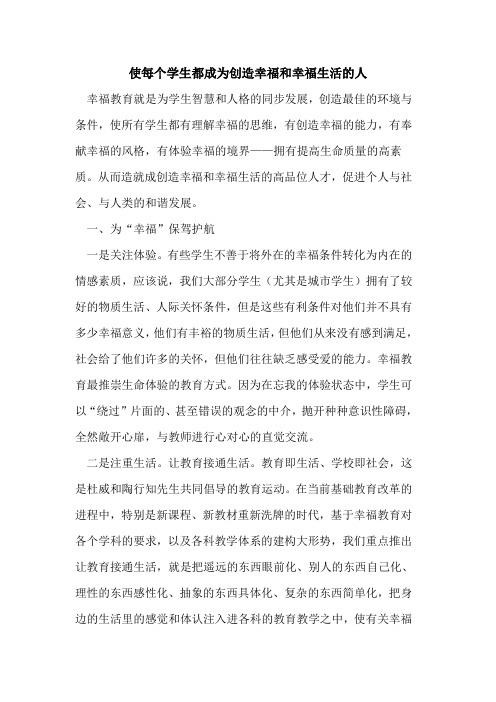 使每个学生都成为创造幸福和幸福生活的人

幸福教育就是为学生智慧和人格的同步发展，创造最佳的环境与条件，使所有学生都有理解幸福的思维，有创造幸福的能力，有奉献幸福的风格，有体验幸福的境界——拥有提高生命质量的高素质。从而造就成创造幸福和幸福生活的高品位人才，促进个人与社会、与人类的和谐发展。

一、为“幸福”保驾护航

一是关注体验。有些学生不善于将外在的幸福条件转化为内在的情感素质，应该说，我们大部分学生（尤其是城市学生）拥有了较好的物质生活、人际关怀条件，但是这些有利条件对他们并不具有多少幸福意义，他们有丰裕的物质生活，但他们从来没有感到满足，社会给了他们许多的关怀，但他们往往缺乏感受爱的能力。幸福教育最推崇生命体验的教育方式。因为在忘我的体验状态中，学生可以“绕过”片面的、甚至错误的观念的中介，抛开种种意识性障碍，全然敞开心扉，与教师进行心对心的直觉交流。

二是注重生活。让教育接通生活。教育即生活、学校即社会，这是杜威和陶行知先生共同倡导的教育运动。在当前基础教育改革的进程中，特别是新课程、新教材重新洗牌的时代，基于幸福教育对各个学科的要求，以及各科教学体系的建构大形势，我们重点推出让教育接通生活，就是把遥远的东西眼前化、别人的东西自己化、理性的东西感性化、抽象的东西具体化、复杂的东西简单化，把身边的生活里的感觉和体认注入进各科的教育教学之中，使有关幸福